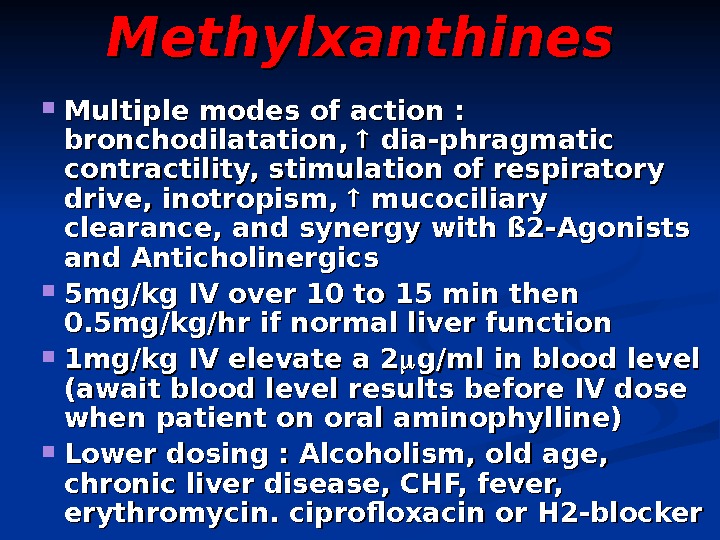 Methylxanthines

• Multiple modes of action : bronchodilatation, ↑ dia-phragmatic contractility, stimulation of respiratory drive, inotropism, ↑ mucociliary clearance, and synergy with ß2-Agonists and Anticholinergics
• 5mg/kg IV over 10 to 15 min then 0.5mg/kg/hr if normal liver function
• 1mg/kg IV elevate a 2μg/ml in blood level (await blood level results before IV dose when patient on oral aminophylline)
• Lower dosing : Alcoholism, old age, chronic liver disease, CHF, fever, erythromycin. ciprofloxacin or H2-blocker